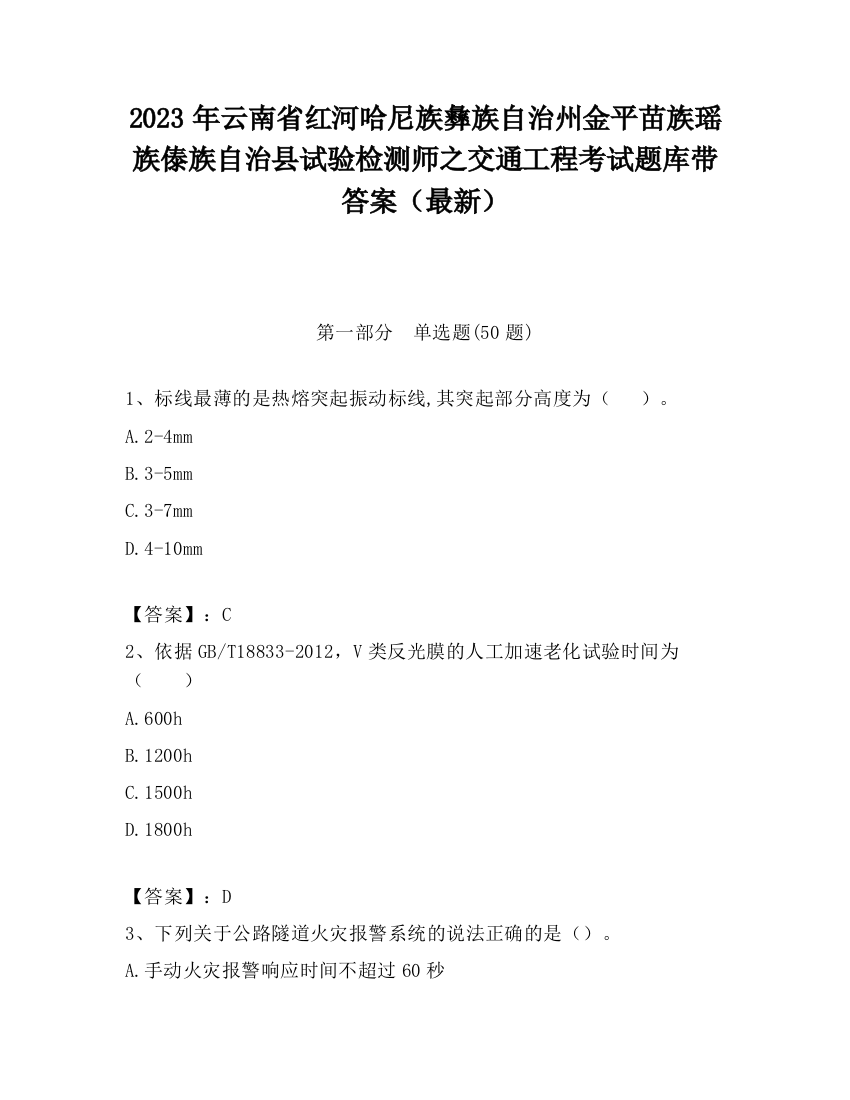 2023 年云南省红河哈尼族彝族自治州金平苗族瑶族傣族自治县试验检测师之交通工程考试题库带答案（最新）

第一部分　单选题(50 题)

1、标线最薄的是热熔突起振动标线,其突起部分高度为（　　）。

A.2-4mm

B.3-5mm

C.3-7mm

D.4-10mm

【答案】：C

2、依据 GB/T18833-2012，V 类反光膜的人工加速老化试验时间为（　　）

A.600h

B.1200h

C.1500h

D.1800h

【答案】：D

3、下列关于公路隧道火灾报警系统的说法正确的是（）。

A.手动火灾报警响应时间不超过 60 秒